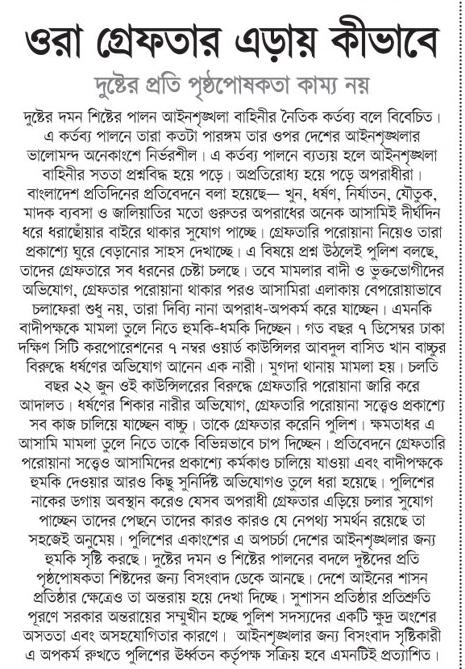 ওরা গ্রেফতার এড়ায় কীভাবে

দুষ্টের প্রতি পৃষ্ঠপোষকতা কাম্য নয়

দুষ্টের দমন শিষ্টের পালন আইনশৃঙ্খলা বাহিনীর নৈতিক কর্তব্য বলে বিবেচিত। এ কর্তব্য পালনে তারা কতটা পারঙ্গম তার ওপর দেশের আইনশৃঙ্খলার ভালোমন্দ অনেকাংশে নির্ভরশীল। এ কর্তব্য পালনে ব্যত্যয় হলে আইনশৃঙ্খলা বাহিনীর সততা প্রশ্নবিদ্ধ হয়ে পড়ে। অপ্রতিরোধ্য হয়ে পড়ে অপরাধীরা। বাংলাদেশ প্রতিদিনের প্রতিবেদনে বলা হয়েছে— খুন, ধর্ষণ, নির্যাতন, যৌতুক, মাদক ব্যবসা ও জালিয়াতির মতো গুরুতর অপরাধের অনেক আসামিই দীর্ঘদিন ধরে ধরাছোঁয়ার বাইরে থাকার সুযোগ পাচ্ছে। গ্রেফতারি পরোয়ানা নিয়েও তারা প্রকাশ্যে ঘুরে বেড়ানোর সাহস দেখাচ্ছে। এ বিষয়ে প্রশ্ন উঠলেই পুলিশ বলছে, তাদের গ্রেফতারে সব ধরনের চেষ্টা চলছে। তবে মামলার বাদী ও ভুক্তভোগীদের অভিযোগ, গ্রেফতার পরোয়ানা থাকার পরও আসামিরা এলাকায় বেপরোয়াভাবে চলাফেরা শুধু নয়, তারা দিব্যি নানা অপরাধ-অপকর্ম করে যাচ্ছেন। এমনকি বাদীপক্ষকে মামলা তুলে নিতে হুমকি-ধমকি দিচ্ছেন। গত বছর ৭ ডিসেম্বর ঢাকা দক্ষিণ সিটি করপোরেশনের ৭ নম্বর ওয়ার্ড কাউন্সিলর আবদুল বাসিত খান বাচ্চুর বিরুদ্ধে ধর্ষণের অভিযোগ আনেন এক নারী। মুগদা থানায় মামলা হয়। চলতি বছর ২২ জুন ওই কাউন্সিলরের বিরুদ্ধে গ্রেফতারি পরোয়ানা জারি করে আদালত। ধর্ষণের শিকার নারীর অভিযোগ, গ্রেফতারি পরোয়ানা সত্ত্বেও প্রকাশ্যে সব কাজ চালিয়ে যাচ্ছেন বাচ্চু। তাকে গ্রেফতার করেনি পুলিশ। ক্ষমতাধর এ আসামি মামলা তুলে নিতে তাকে বিভিন্নভাবে চাপ দিচ্ছেন। প্রতিবেদনে গ্রেফতারি পরোয়ানা সত্ত্বেও আসামিদের প্রকাশ্যে কর্মকাণ্ড চালিয়ে যাওয়া এবং বাদীপক্ষকে হুমকি দেওয়ার আরও কিছু সুনির্দিষ্ট অভিযোগও তুলে ধরা হয়েছে। পুলিশের নাকের ডগায় অবস্থান করেও যেসব অপরাধী গ্রেফতার এড়িয়ে চলার সুযোগ পাচ্ছেন তাদের পেছনে তাদের কারও কারও যে নেপথ্য সমর্থন রয়েছে তা সহজেই অনুমেয়। পুলিশের একাংশের এ অপচর্চা দেশের আইনশৃঙ্খলার জন্য হুমকি সৃষ্টি করছে। দুষ্টের দমন ও শিষ্টের পালনের বদলে দুষ্টদের প্রতি পৃষ্ঠপোষকতা শিষ্টদের জন্য বিসংবাদ ডেকে আনছে। দেশে আইনের শাসন প্রতিষ্ঠার ক্ষেত্রেও তা অন্তরায় হয়ে দেখা দিচ্ছে। সুশাসন প্রতিষ্ঠার প্রতিশ্রুতি পূরণে সরকার অন্তরায়ের সম্মুখীন হচ্ছে পুলিশ সদস্যদের একটি ক্ষুদ্র অংশের অসততা এবং অসহযোগিতার কারণে। আইনশৃঙ্খলার জন্য বিসংবাদ সৃষ্টিকারী এ অপকর্ম রুখতে পুলিশের ঊর্ধ্বতন কর্তৃপক্ষ সক্রিয় হবে এমনটিই প্রত্যাশিত।